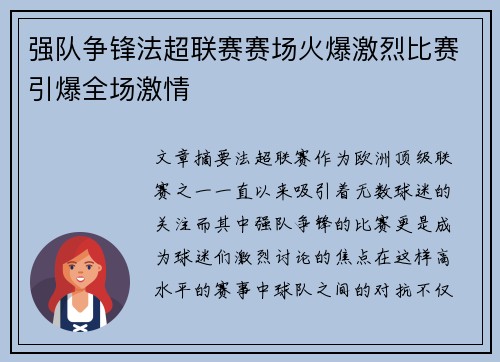 强队争锋法超联赛赛场火爆激烈比赛引爆全场激情

文章摘要法超联赛作为欧洲顶级联赛之一一直以来吸引着无数球迷的关注而其中强队争锋的比赛更是成为球迷们激烈讨论的焦点在这样高水平的赛事中球队之间的对抗不仅